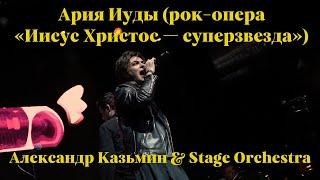 Ария Иуды (рок-опера «Иисус Христос — суперзвезда»)

Александр Казьмин & Stage Orchestra